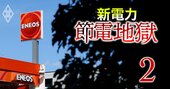 ENEOS

新電力
節電地獄

2

ENEOS